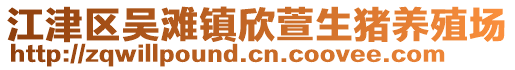 江津区吴滩镇欣萱生猪养殖场
http://zqwillpound.cn.coovee.com